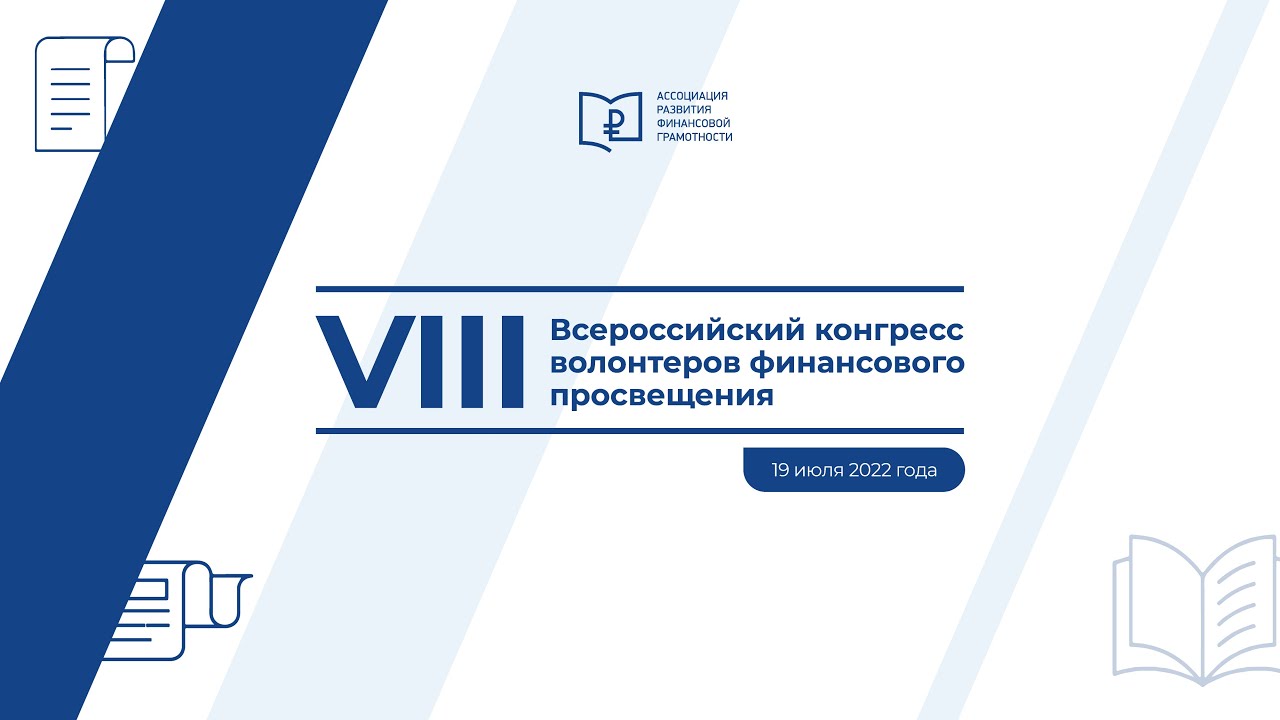 АССОЦИАЦИЯ
РАЗВИТИЯ
ФИНАНСОВОЙ
ГРАМОТНОСТИ

VIII

Всероссийский конгресс волонтеров финансового просвещения

19 июля 2022 года